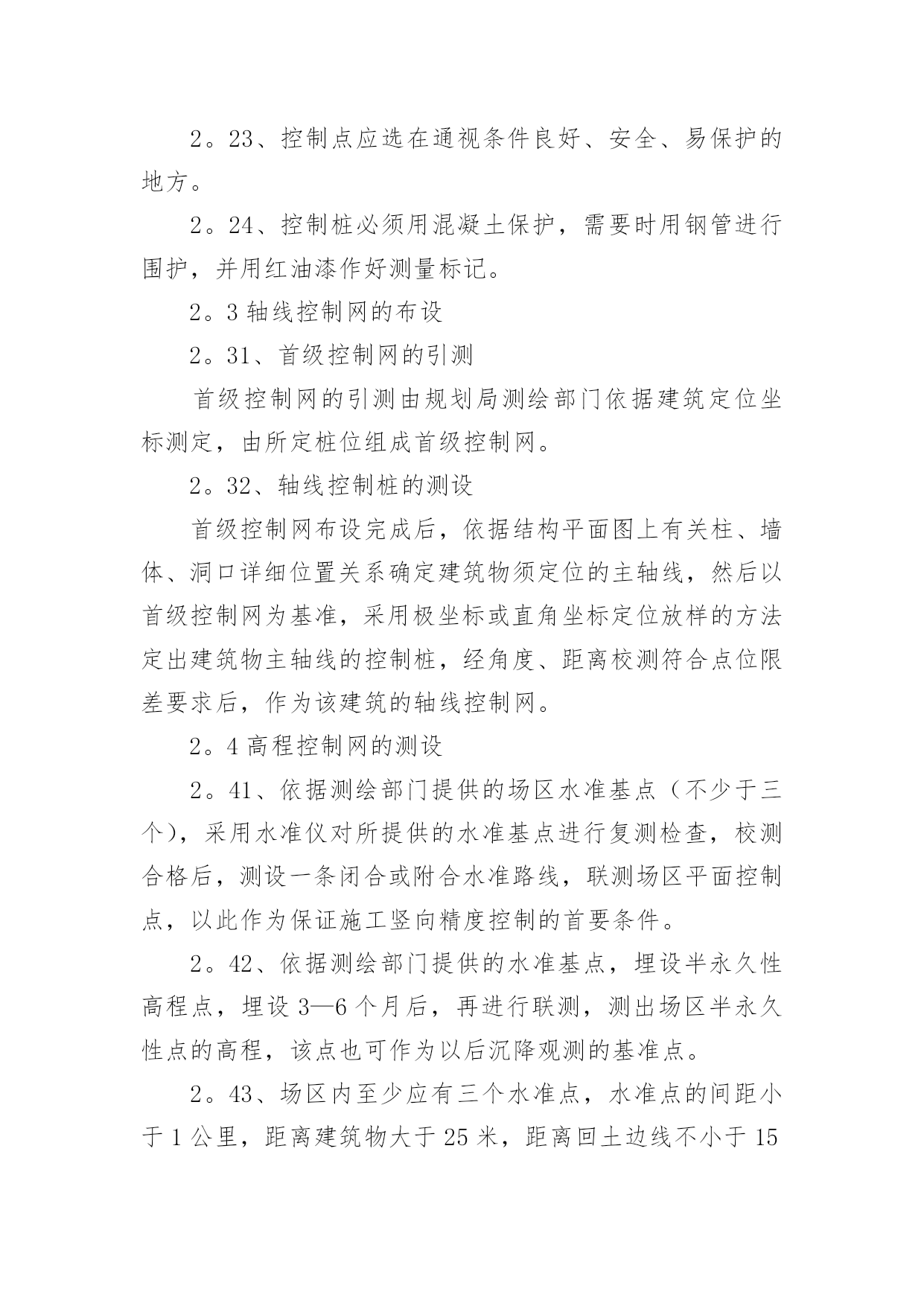 2。23、控制点应选在通视条件良好、安全、易保护的地方。

2。24、控制桩必须用混凝土保护，需要时用钢管进行围护，并用红油漆作好测量标记。

2。3 轴线控制网的布设

2。31、首级控制网的引测

首级控制网的引测由规划局测绘部门依据建筑定位坐标测定，由所定桩位组成首级控制网。

2。32、轴线控制桩的测设

首级控制网布设完成后，依据结构平面图上有关柱、墙体、洞口详细位置关系确定建筑物须定位的主轴线，然后以首级控制网为基准，采用极坐标或直角坐标定位放样的方法定出建筑物主轴线的控制桩，经角度、距离校测符合点位限差要求后，作为该建筑的轴线控制网。

2。4 高程控制网的测设

2。41、依据测绘部门提供的场区水准基点（不少于三个），采用水准仪对所提供的水准基点进行复测检查，校测合格后，测设一条闭合或附合水准路线，联测场区平面控制点，以此作为保证施工竖向精度控制的首要条件。

2。42、依据测绘部门提供的水准基点，埋设半永久性高程点，埋设 3—6 个月后，再进行联测，测出场区半永久性点的高程，该点也可作为以后沉降观测的基准点。

2。43、场区内至少应有三个水准点，水准点的间距小于 1 公里，距离建筑物大于 25 米，距离回土边线不小于 15